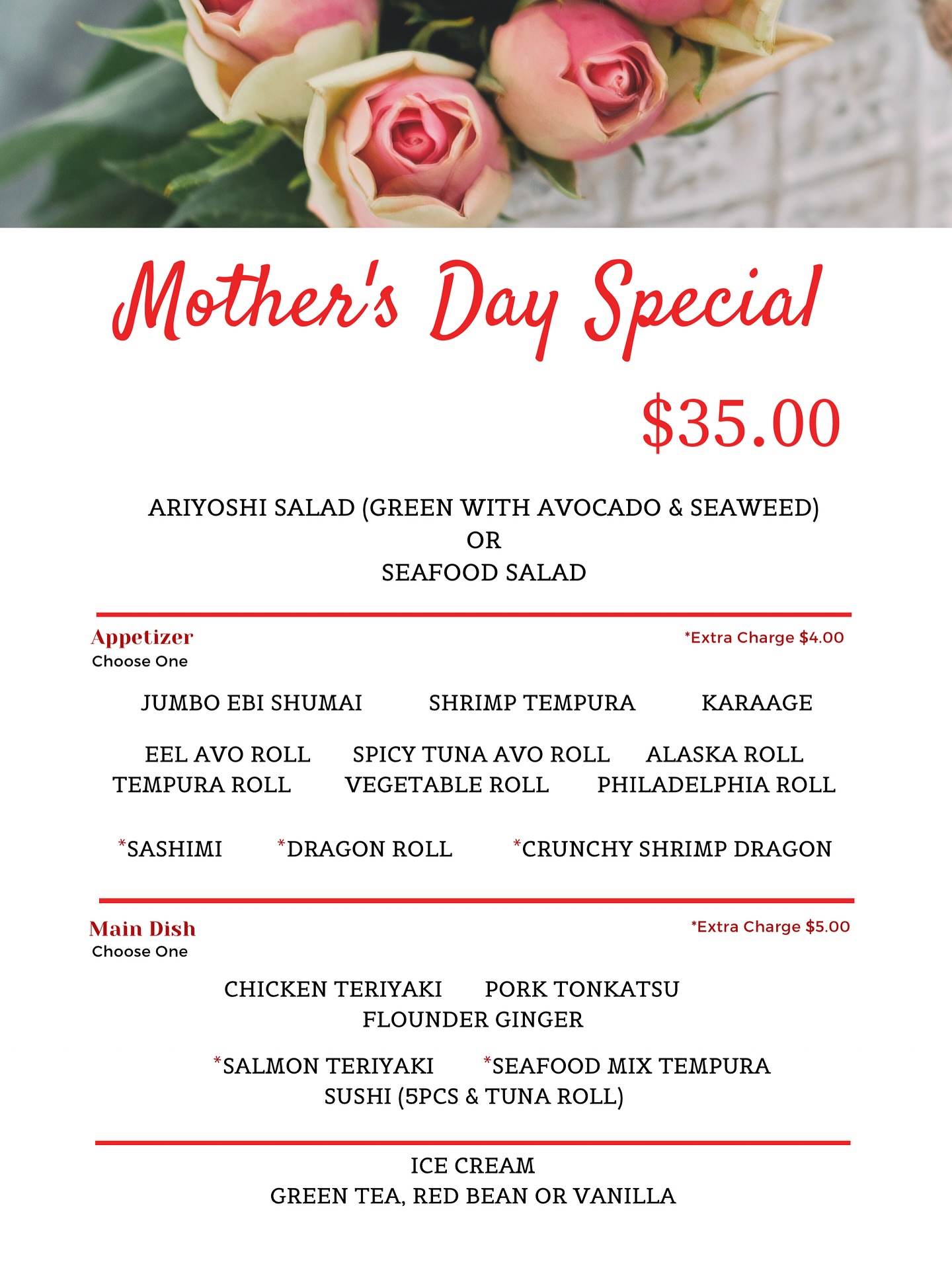 Mother's Day Special

$35.00

ARIYOSHI SALAD (GREEN WITH AVOCADO & SEAWEED)
OR
SEAFOOD SALAD

Appetizer
Choose One

*Extra Charge $4.00

JUMBO EBI SHUMAI SHRIMP TEMPURA KARAAGE

EEL AVO ROLL SPICY TUNA AVO ROLL ALASKA ROLL
TEMPURA ROLL VEGETABLE ROLL PHILADELPHIA ROLL

*SASHIMI *DRAGON ROLL *CRUNCHY SHRIMP DRAGON

Main Dish
Choose One

*Extra Charge $5.00

CHICKEN TERIYAKI PORK TONKATSU
FLOUNDER GINGER

*SALMON TERIYAKI *SEAFOOD MIX TEMPURA
SUSHI (5PCS & TUNA ROLL)

ICE CREAM
GREEN TEA, RED BEAN OR VANILLA